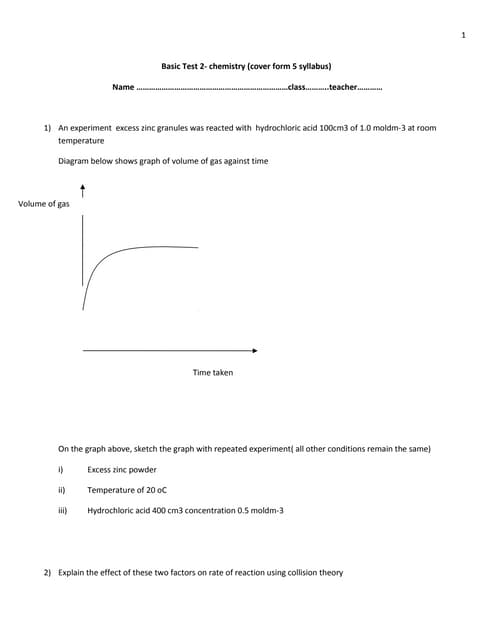 1

Basic Test 2- chemistry (cover form 5 syllabus)

Name ____class____teacher____

1) An experiment excess zinc granules was reacted with hydrochloric acid 100cm3 of 1.0 moldm-3 at room temperature

Diagram below shows graph of volume of gas against time

Volume of gas

Time taken

On the graph above, sketch the graph with repeated experiment( all other conditions remain the same)

i) Excess zinc powder

ii) Temperature of 20 oC

iii) Hydrochloric acid 400 cm3 concentration 0.5 moldm-3

2) Explain the effect of these two factors on rate of reaction using collision theory